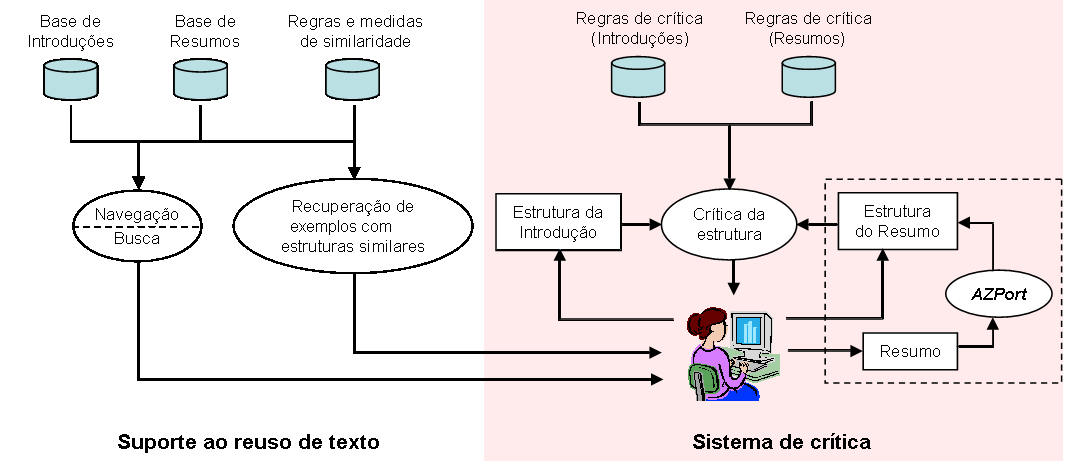 Base de Introduções

Base de Resumos

Regras e medidas de similaridade

Regras de crítica (Introduções)

Regras de crítica (Resumos)

Navegação

Busca

Recuperação de exemplos com estruturas similares

Estrutura da Introdução

Crítica da estrutura

Estrutura do Resumo

AZPort

Resumo

Suporte ao reuso de texto

Sistema de crítica